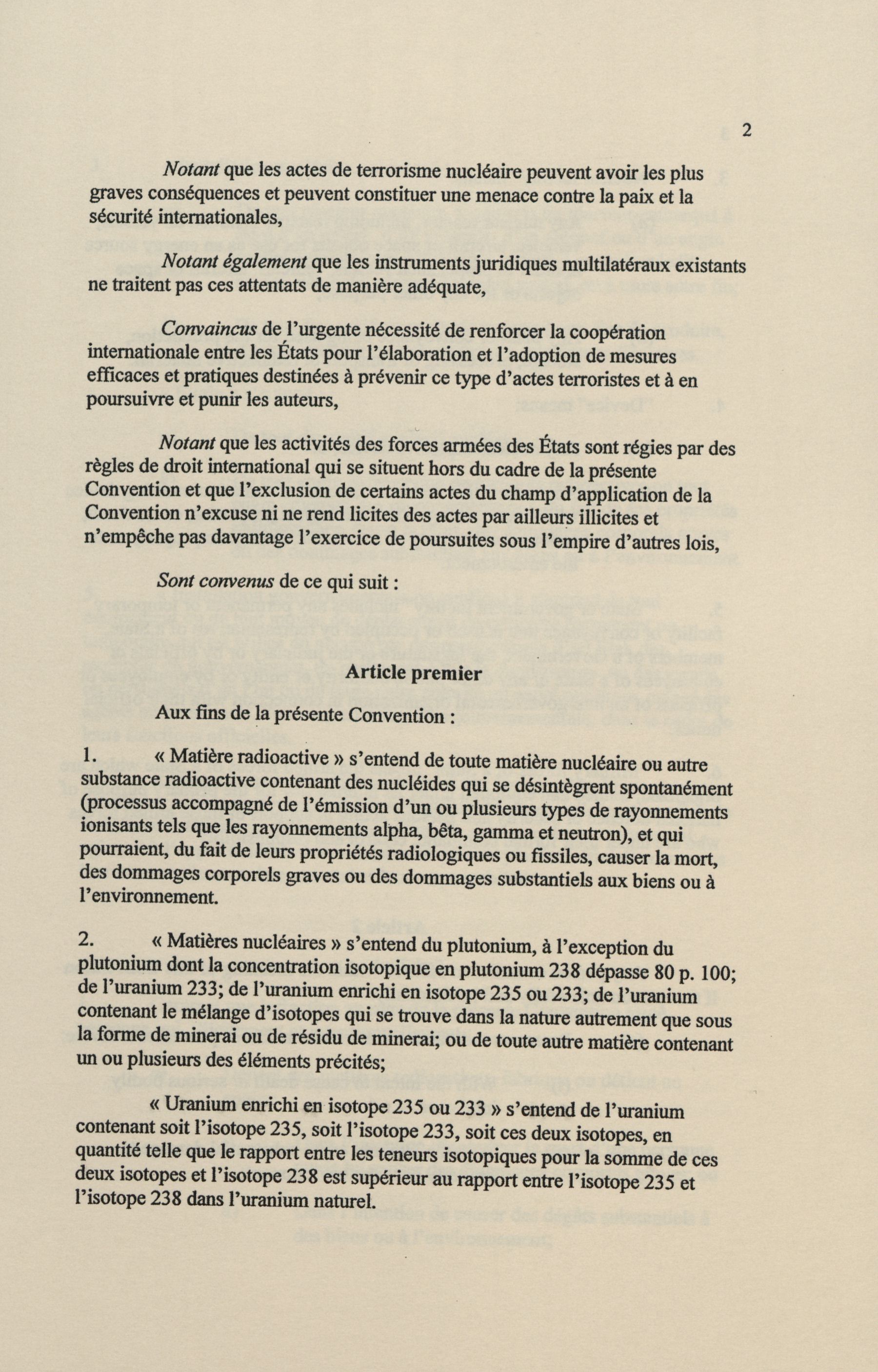 2

Notant que les actes de terrorisme nucléaire peuvent avoir les plus graves conséquences et peuvent constituer une menace contre la paix et la sécurité internationales,

Notant également que les instruments juridiques multilatéraux existants ne traitent pas ces attentats de manière adéquate,

Convaincus de l'urgente nécessité de renforcer la coopération internationale entre les États pour l'élaboration et l'adoption de mesures efficaces et pratiques destinées à prévenir ce type d'actes terroristes et à en poursuivre et punir les auteurs,

Notant que les activités des forces armées des États sont régies par des règles de droit international qui se situent hors du cadre de la présente Convention et que l'exclusion de certains actes du champ d'application de la Convention n'excuse ni ne rend licites des actes par ailleurs illicites et n'empêche pas davantage l'exercice de poursuites sous l'empire d'autres lois,

Sont convenus de ce qui suit :

Article premier

Aux fins de la présente Convention :

1. « Matière radioactive » s'entend de toute matière nucléaire ou autre substance radioactive contenant des nucléides qui se désintègrent spontanément (processus accompagné de l'émission d'un ou plusieurs types de rayonnements ionisants tels que les rayonnements alpha, bêta, gamma et neutron), et qui pourraient, du fait de leurs propriétés radiologiques ou fissiles, causer la mort, des dommages corporels graves ou des dommages substantiels aux biens ou à l'environnement.

2. « Matières nucléaires » s'entend du plutonium, à l'exception du plutonium dont la concentration isotopique en plutonium 238 dépasse 80 p. 100; de l'uranium 233; de l'uranium enrichi en isotope 235 ou 233; de l'uranium contenant le mélange d'isotopes qui se trouve dans la nature autrement que sous la forme de minerai ou de résidu de minerai; ou de toute autre matière contenant un ou plusieurs des éléments précités;

« Uranium enrichi en isotope 235 ou 233 » s'entend de l'uranium contenant soit l'isotope 235, soit l'isotope 233, soit ces deux isotopes, en quantité telle que le rapport entre les teneurs isotopiques pour la somme de ces deux isotopes et l'isotope 238 est supérieur au rapport entre l'isotope 235 et l'isotope 238 dans l'uranium naturel.